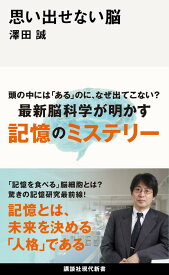 思い出せない脳
澤田 誠

頭の中には「ある」のに、なぜ出てこない？
最新脳科学が明かす
記憶のミステリー

「記憶を食べる」脳細胞とは？
驚きの記憶研究最前線！
記憶とは、
未来を決める
「人格」である

講談社現代新書